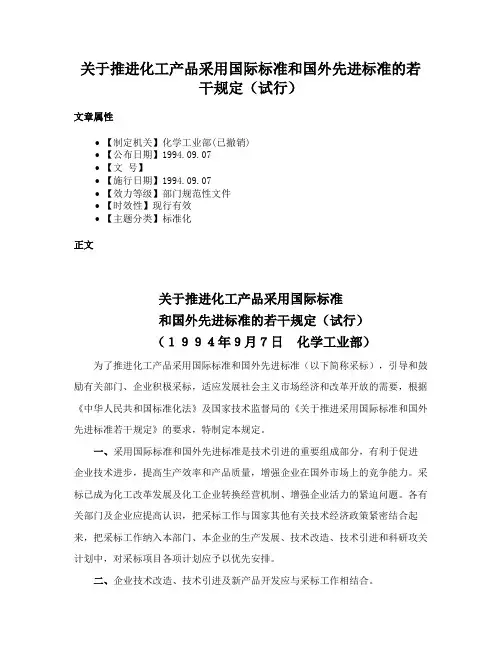 关于推进化工产品采用国际标准和国外先进标准的若干规定（试行）

文章属性

- 【制定机关】化学工业部(已撤销)
- 【公布日期】1994.09.07
- 【文　号】
- 【施行日期】1994.09.07
- 【效力等级】部门规范性文件
- 【时效性】现行有效
- 【主题分类】标准化

正文

关于推进化工产品采用国际标准
和国外先进标准的若干规定（试行）
（１９９４年9月7日　化学工业部）

为了推进化工产品采用国际标准和国外先进标准（以下简称采标），引导和鼓励有关部门、企业积极采标，适应发展社会主义市场经济和改革开放的需要，根据《中华人民共和国标准化法》及国家技术监督局的《关于推进采用国际标准和国外先进标准若干规定》的要求，特制定本规定。

一、采用国际标准和国外先进标准是技术引进的重要组成部分，有利于促进企业技术进步，提高生产效率和产品质量，增强企业在国外市场上的竞争能力。采标已成为化工改革发展及化工企业转换经营机制、增强企业活力的紧迫问题。各有关部门及企业应提高认识，把采标工作与国家其他有关技术经济政策紧密结合起来，把采标工作纳入本部门、本企业的生产发展、技术改造、技术引进和科研攻关计划中，对采标项目各项计划应予以优先安排。

二、企业技术改造、技术引进及新产品开发应与采标工作相结合。